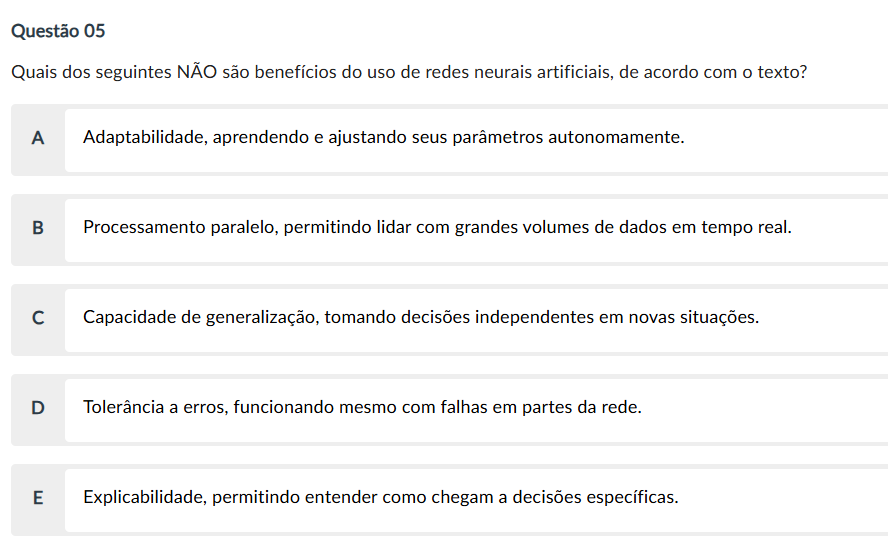 Questão 05

Quais dos seguintes NÃO são benefícios do uso de redes neurais artificiais, de acordo com o texto?

A Adaptabilidade, aprendendo e ajustando seus parâmetros autonomamente.

B Processamento paralelo, permitindo lidar com grandes volumes de dados em tempo real.

C Capacidade de generalização, tomando decisões independentes em novas situações.

D Tolerância a erros, funcionando mesmo com falhas em partes da rede.

E Explicabilidade, permitindo entender como chegam a decisões específicas.